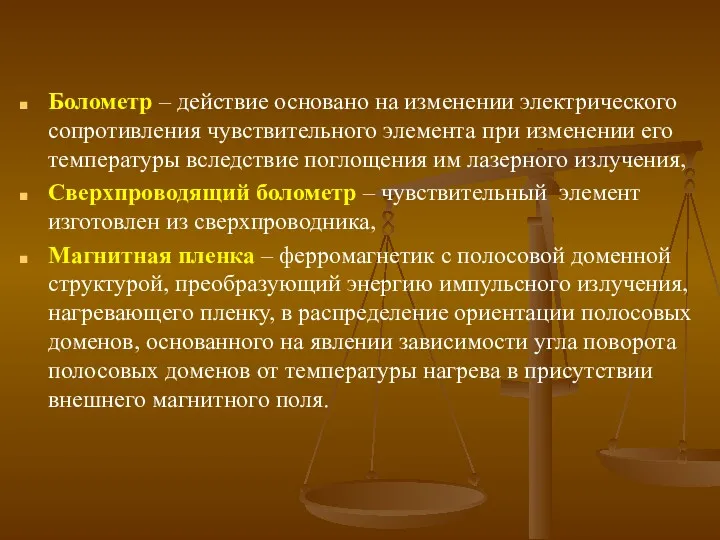 Болометр – действие основано на изменении электрического сопротивления чувствительного элемента при изменении его температуры вследствие поглощения им лазерного излучения,

Сверхпроводящий болометр – чувствительный элемент изготовлен из сверхпроводника,

Магнитная пленка – ферромагнетик с полосовой доменной структурой, преобразующий энергию импульсного излучения, нагревающего пленку, в распределение ориентации полосовых доменов, основанного на явлении зависимости угла поворота полосовых доменов от температуры нагрева в присутствии внешнего магнитного поля.